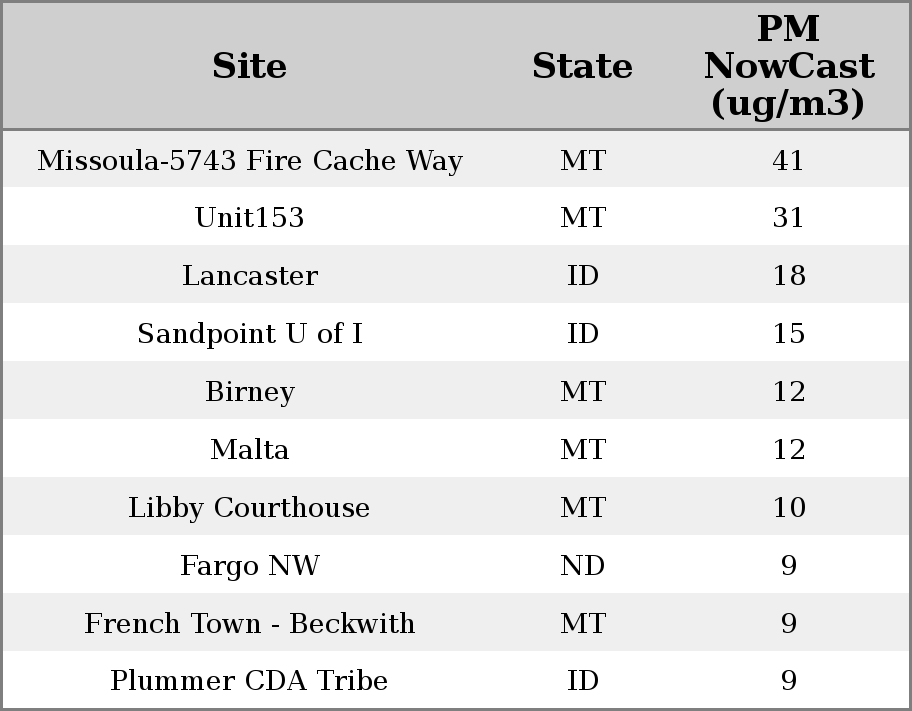 | Site | State | PM NowCast (ug/m3) |
|---|---|---|
| Missoula-5743 Fire Cache Way | MT | 41 |
| Unit153 | MT | 31 |
| Lancaster | ID | 18 |
| Sandpoint U of I | ID | 15 |
| Birney | MT | 12 |
| Malta | MT | 12 |
| Libby Courthouse | MT | 10 |
| Fargo NW | ND | 9 |
| French Town - Beckwith | MT | 9 |
| Plummer CDA Tribe | ID | 9 |